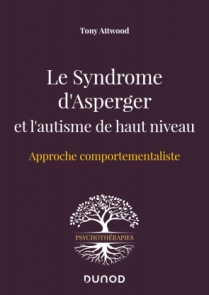 Tony Attwood

Le Syndrome d'Asperger
et l'autisme de haut niveau

Approche comportementaliste

PSYCHOTHÉRAPIES

DUNOD